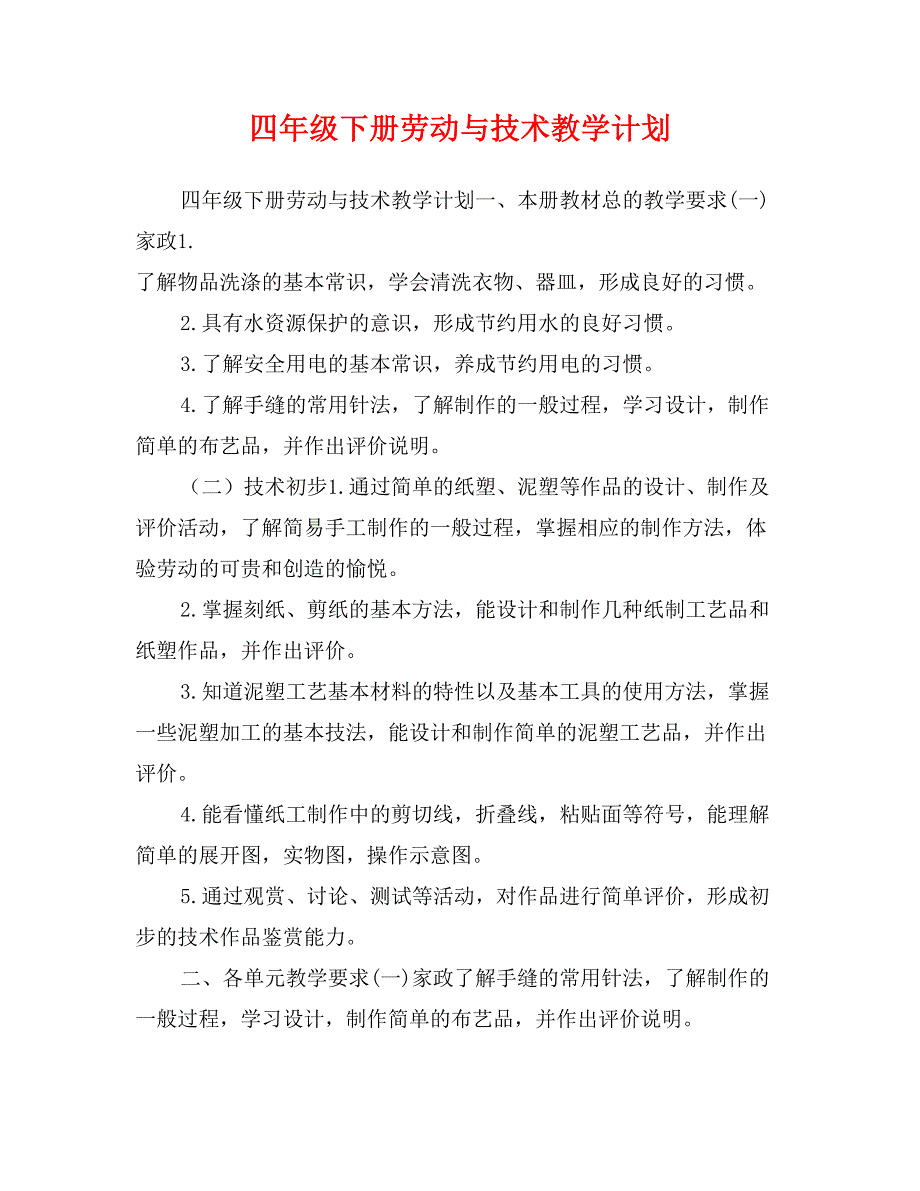 四年级下册劳动与技术教学计划

四年级下册劳动与技术教学计划一、本册教材总的教学要求(一)家政1.

了解物品洗涤的基本常识，学会清洗衣物、器皿，形成良好的习惯。

2.具有水资源保护的意识，形成节约用水的良好习惯。

3.了解安全用电的基本常识，养成节约用电的习惯。

4.了解手缝的常用针法，了解制作的一般过程，学习设计，制作简单的布艺品，并作出评价说明。

（二）技术初步1.通过简单的纸塑、泥塑等作品的设计、制作及评价活动，了解简易手工制作的一般过程，掌握相应的制作方法，体验劳动的可贵和创造的愉悦。

2.掌握刻纸、剪纸的基本方法，能设计和制作几种纸制工艺品和纸塑作品，并作出评价。

3.知道泥塑工艺基本材料的特性以及基本工具的使用方法，掌握一些泥塑加工的基本技法，能设计和制作简单的泥塑工艺品，并作出评价。

4.能看懂纸工制作中的剪切线，折叠线，粘贴面等符号，能理解简单的展开图，实物图，操作示意图。

5.通过观赏、讨论、测试等活动，对作品进行简单评价，形成初步的技术作品鉴赏能力。

二、各单元教学要求(一)家政了解手缝的常用针法，了解制作的一般过程，学习设计，制作简单的布艺品，并作出评价说明。